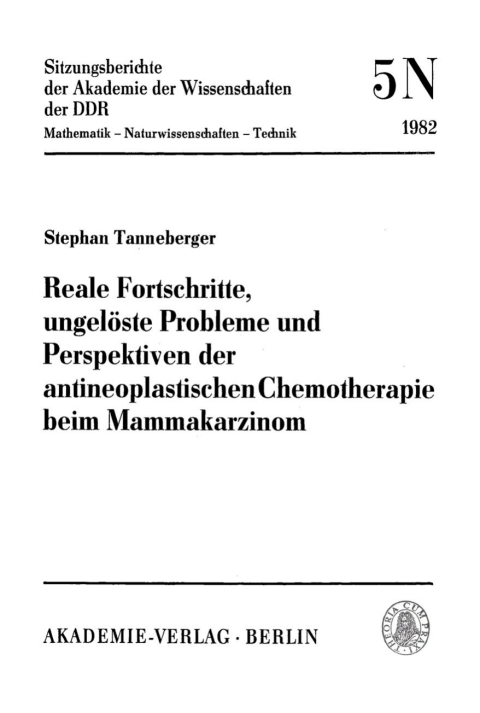 Sitzungsberichte
der Akademie der Wissenschaften
der DDR
Mathematik – Naturwissenschaften – Technik

5N
1982

Stephan Tanneberger

Reale Fortschritte, ungelöste Probleme und Perspektiven der antineoplastischen Chemotherapie beim Mammakarzinom

AKADEMIE-VERLAG · BERLIN

THEORIA CUM PRAXI